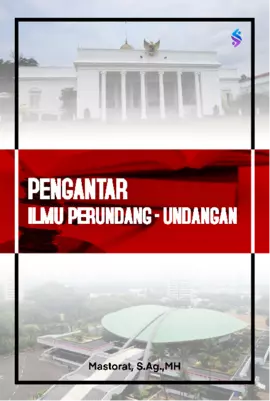 PENGANTAR
ILMU PERUNDANG - UNDANGAN

Mastorat, S.Ag.,MH